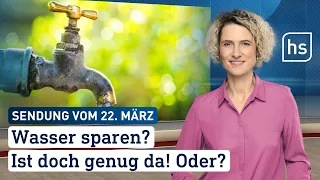 hs

SENDUNG VOM 22. MÄRZ

Wasser sparen?
Ist doch genug da! Oder?